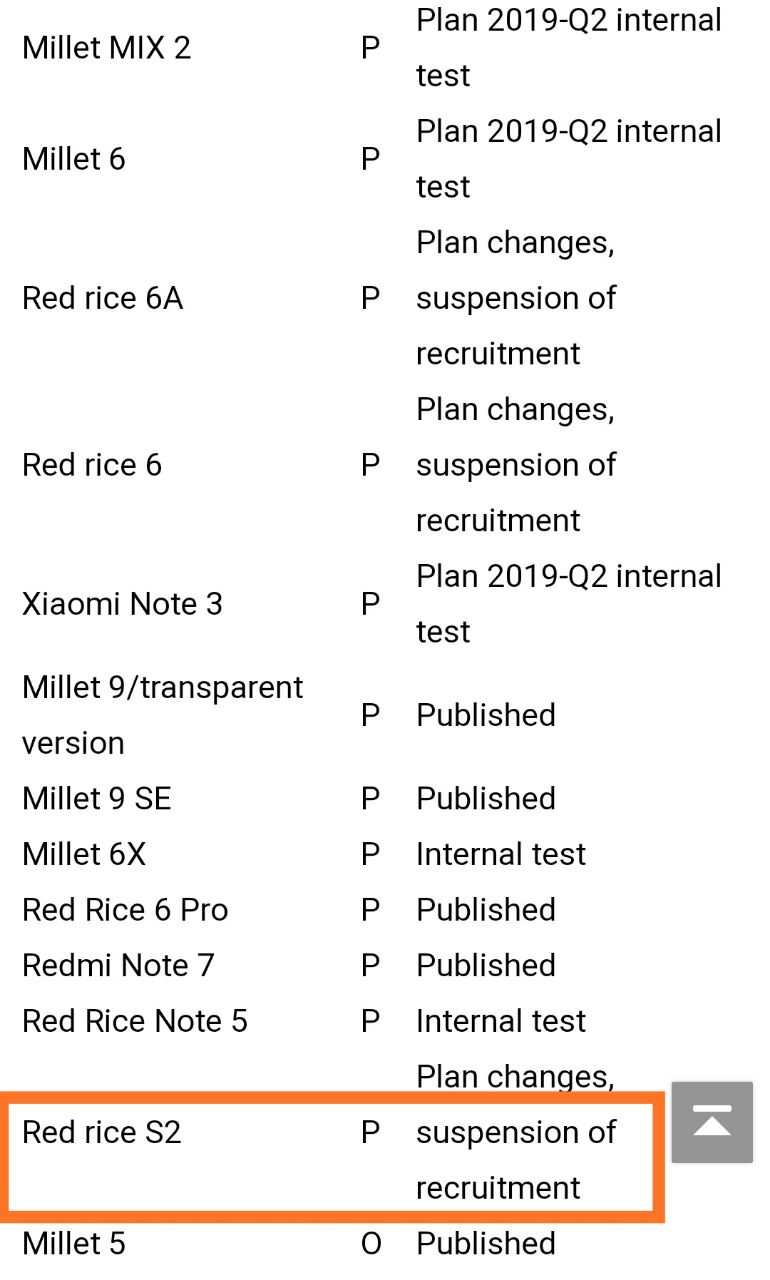 | | | |
|---|---|---|
| Millet MIX 2 | P | Plan 2019-Q2 internal test |
| Millet 6 | P | Plan 2019-Q2 internal test |
| Red rice 6A | P | Plan changes, suspension of recruitment |
| Red rice 6 | P | Plan changes, suspension of recruitment |
| Xiaomi Note 3 | P | Plan 2019-Q2 internal test |
| Millet 9/transparent version | P | Published |
| Millet 9 SE | P | Published |
| Millet 6X | P | Internal test |
| Red Rice 6 Pro | P | Published |
| Redmi Note 7 | P | Published |
| Red Rice Note 5 | P | Internal test |
| Red rice S2 | P | Plan changes, suspension of recruitment |
| Millet 5 | O | Published |